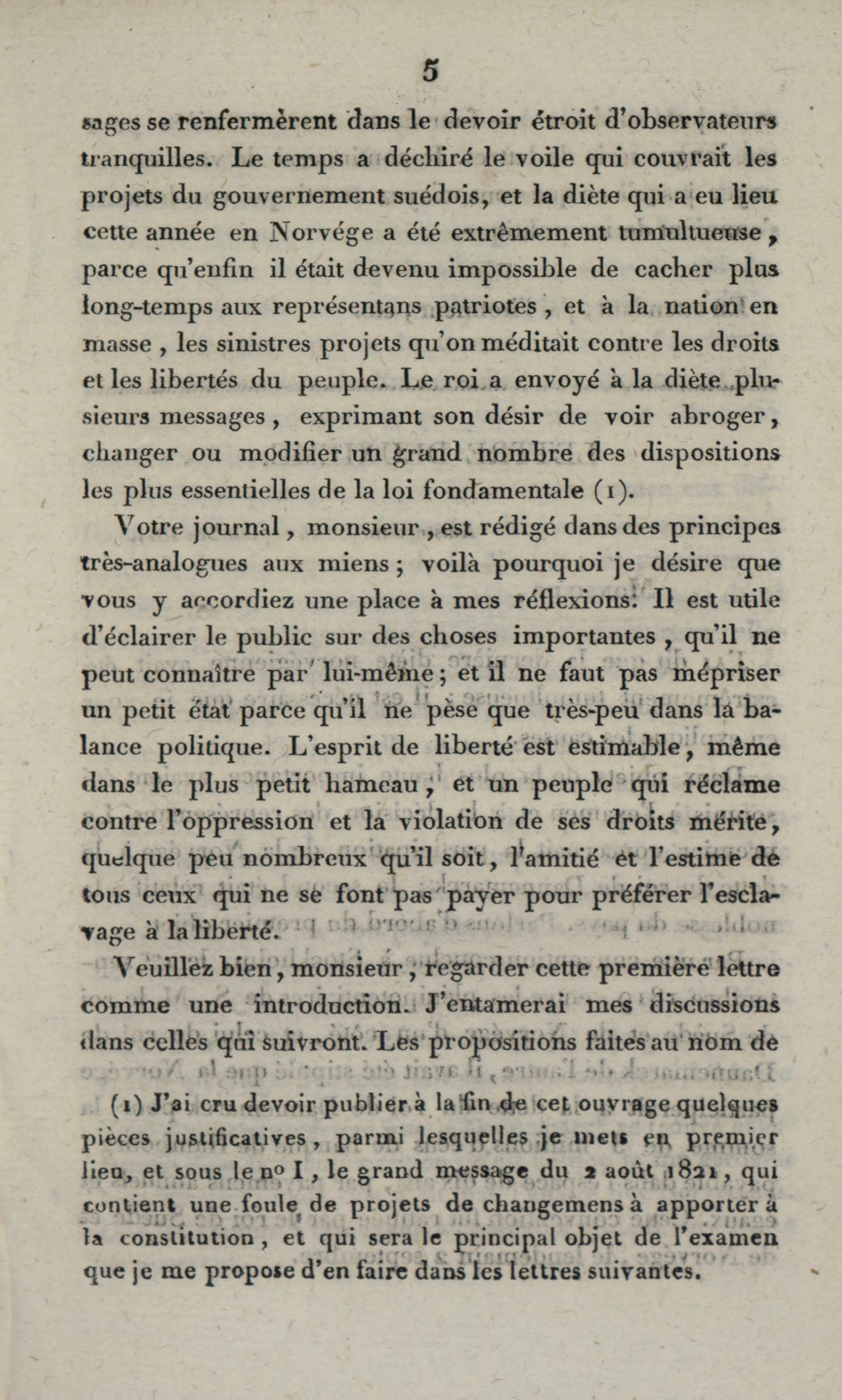 5

sages se renfermèrent dans le devoir étroit d'observateurs tranquilles. Le temps a déchiré le voile qui couvrait les projets du gouvernement suédois, et la diète qui a eu lieu cette année en Norvége a été extrêmement tumultueuse, parce qu'enfin il était devenu impossible de cacher plus long-temps aux représentans patriotes, et à la nation en masse, les sinistres projets qu'on méditait contre les droits et les libertés du peuple. Le roi a envoyé à la diète plusieurs messages, exprimant son désir de voir abroger, changer ou modifier un grand nombre des dispositions les plus essentielles de la loi fondamentale (1).

Votre journal, monsieur, est rédigé dans des principes très-analogues aux miens; voilà pourquoi je désire que vous y accordiez une place à mes réflexions. Il est utile d'éclairer le public sur des choses importantes, qu'il ne peut connaître par lui-même; et il ne faut pas mépriser un petit état parce qu'il ne pèse que très-peu dans la balance politique. L'esprit de liberté est estimable, même dans le plus petit hameau, et un peuple qui réclame contre l'oppression et la violation de ses droits mérite, quelque peu nombreux qu'il soit, l'amitié et l'estime de tous ceux qui ne se font pas payer pour préférer l'esclavage à la liberté.

Veuillez bien, monsieur, regarder cette première lettre comme une introduction. J'entamerai mes discussions dans celles qui suivront. Les propositions faites au nom de

(1) J'ai cru devoir publier à la fin de cet ouvrage quelques pièces justificatives, parmi lesquelles je mets en premier lieu, et sous le no I, le grand message du 2 août 1821, qui contient une foule de projets de changemens à apporter à la constitution, et qui sera le principal objet de l'examen que je me propose d'en faire dans les lettres suivantes.